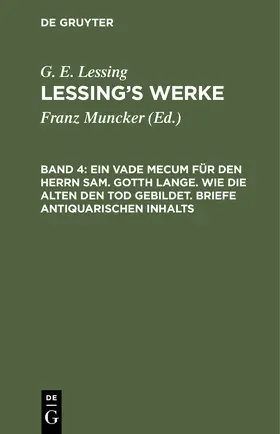 DE GRUYTER

G. E. Lessing
LESSING'S WERKE

Franz Muncker (Ed.)

BAND 4: EIN VADE MECUM FÜR DEN HERRN SAM. GOTTH LANGE. WIE DIE ALTEN DEN TOD GEBILDET. BRIEFE ANTIQUARISCHEN INHALTS

DE
G